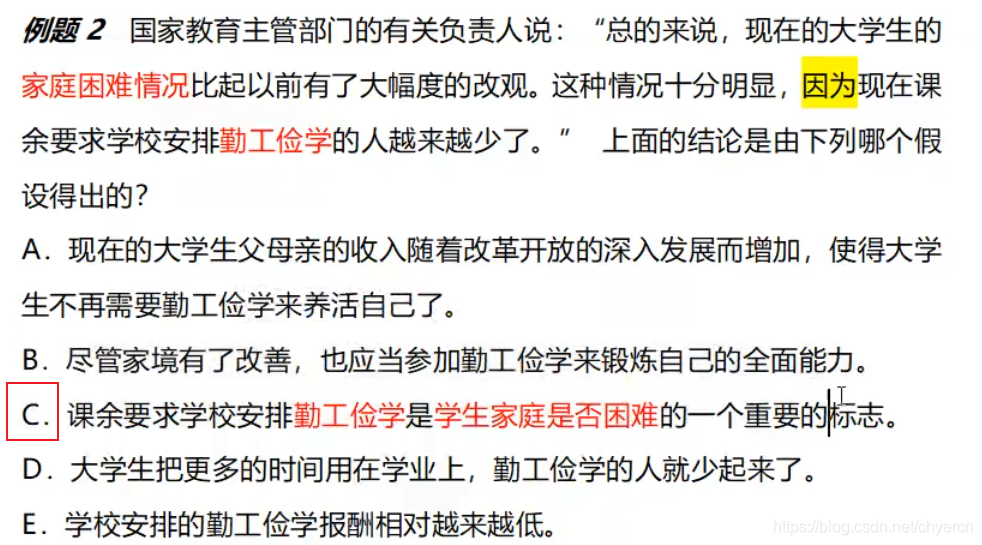 例题2 国家教育主管部门的有关负责人说：“总的来说，现在的大学生的家庭困难情况比起以前有了大幅度的改观。这种情况十分明显，因为现在课余要求学校安排勤工俭学的人越来越少了。” 上面的结论是由下列哪个假设得出的？

A．现在的大学生父母亲的收入随着改革开放的深入发展而增加，使得大学生不再需要勤工俭学来养活自己了。

B．尽管家境有了改善，也应当参加勤工俭学来锻炼自己的全面能力。

C．课余要求学校安排勤工俭学是学生家庭是否困难的一个重要的标志。

D．大学生把更多的时间用在学业上，勤工俭学的人就少起来了。

E．学校安排的勤工俭学报酬相对越来越低。

https://blog.csdn.net/chyercn